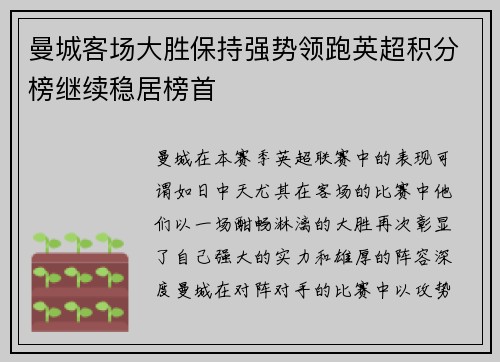 曼城客场大胜保持强势领跑英超积分榜继续稳居榜首

曼城在本赛季英超联赛中的表现可谓如日中天尤其在客场的比赛中他们以一场酣畅淋漓的大胜再次彰显了自己强大的实力和雄厚的阵容深度曼城在对阵对手的比赛中以攻势